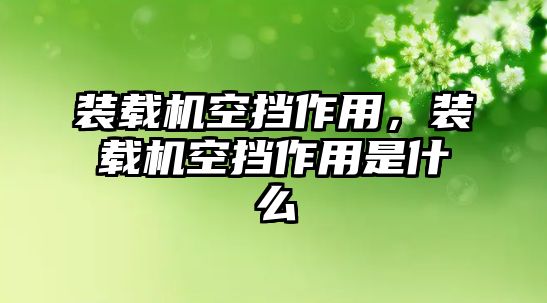 装载机空挡作用，装载机空挡作用是什么